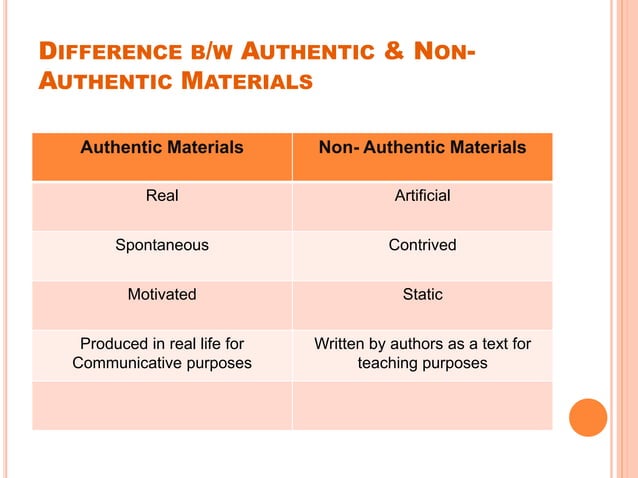 DIFFERENCE B/W AUTHENTIC & NON-AUTHENTIC MATERIALS

| Authentic Materials | Non- Authentic Materials |
|---|---|
| Real | Artificial |
| Spontaneous | Contrived |
| Motivated | Static |
| Produced in real life for Communicative purposes | Written by authors as a text for teaching purposes |
| | |